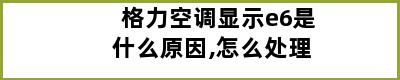 格力空调显示e6是什么原因,怎么处理